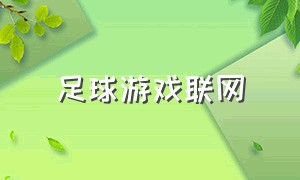 足球游戏联网